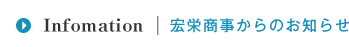 Infomation | 宏栄商事からのお知らせ